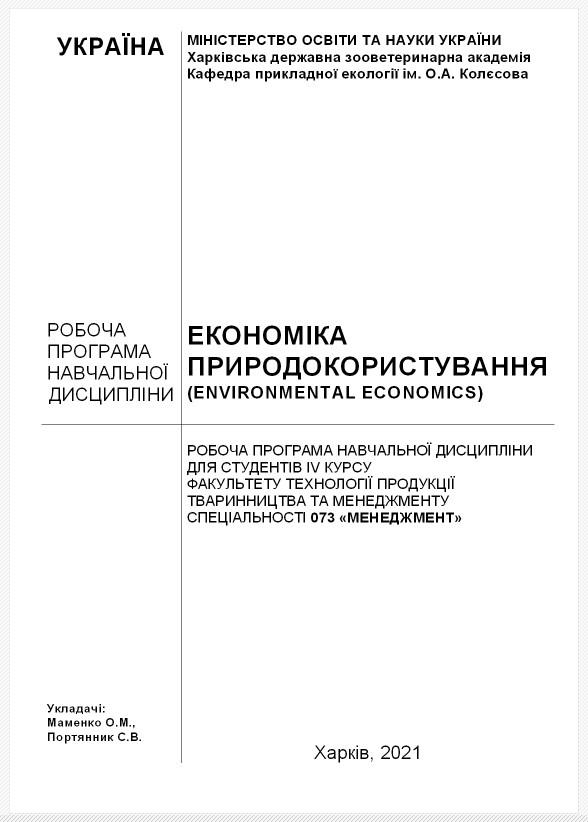 УКРАЇНА

МІНІСТЕРСТВО ОСВІТИ ТА НАУКИ УКРАЇНИ
Харківська державна зооветеринарна академія
Кафедра прикладної екології ім. О.А. Колєсова

РОБОЧА ПРОГРАМА НАВЧАЛЬНОЇ ДИСЦИПЛІНИ

ЕКОНОМІКА ПРИРОДОКОРИСТУВАННЯ
(ENVIRONMENTAL ECONOMICS)

РОБОЧА ПРОГРАМА НАВЧАЛЬНОЇ ДИСЦИПЛІНИ ДЛЯ СТУДЕНТІВ IV КУРСУ ФАКУЛЬТЕТУ ТЕХНОЛОГІЇ ПРОДУКЦІЇ ТВАРИННИЦТВА ТА МЕНЕДЖМЕНТУ СПЕЦІАЛЬНОСТІ 073 «МЕНЕДЖМЕНТ»

Укладачі:
Маменко О.М.,
Портянник С.В.

Харків, 2021